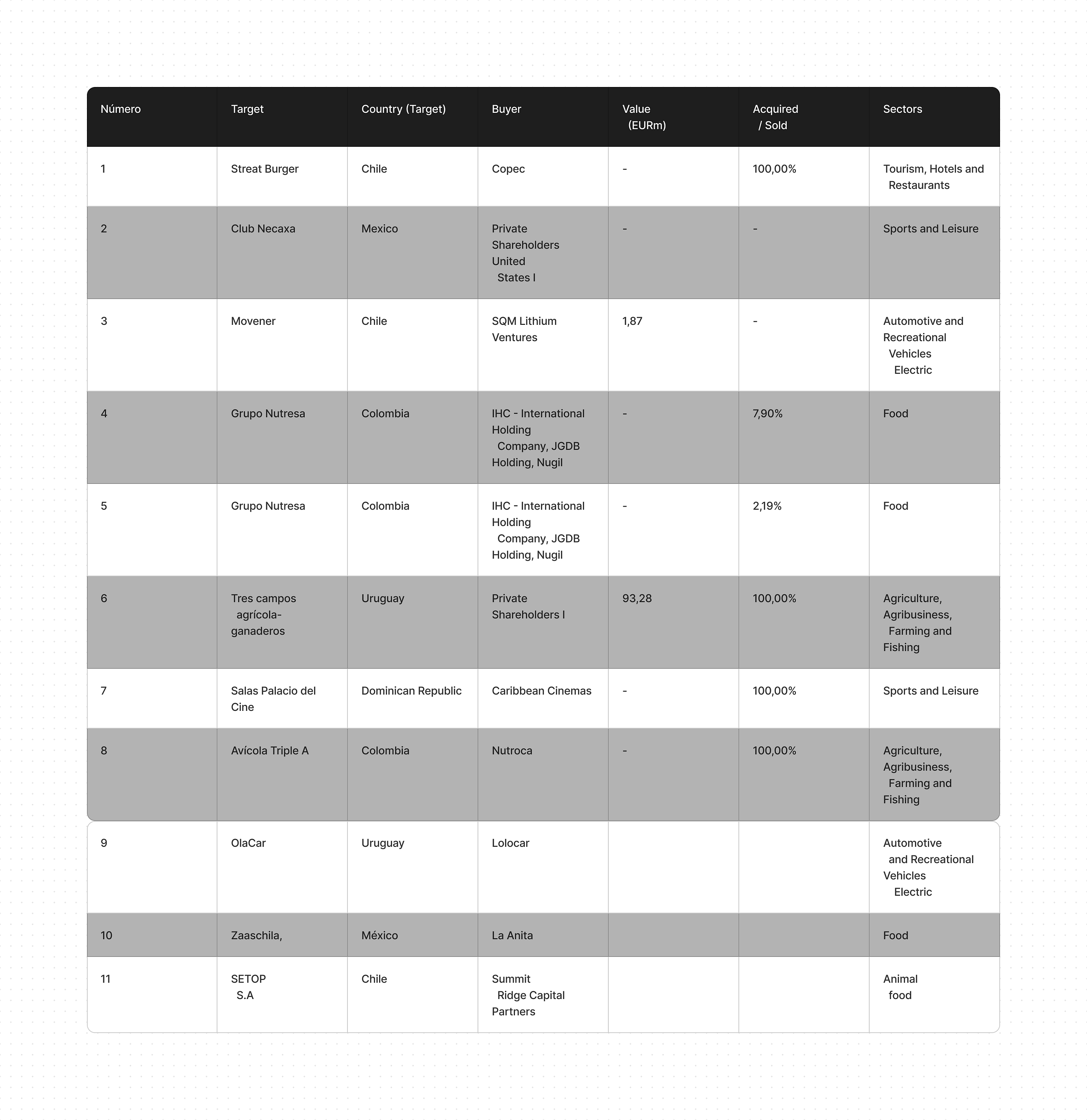 | Número | Target | Country (Target) | Buyer | Value (EURm) | Acquired / Sold | Sectors |
|---|---|---|---|---|---|---|
| 1 | Streat Burger | Chile | Copec | - | 100,00% | Tourism, Hotels and Restaurants |
| 2 | Club Necaxa | Mexico | Private Shareholders United States I | - | - | Sports and Leisure |
| 3 | Movener | Chile | SQM Lithium Ventures | 1,87 | - | Automotive and Recreational Vehicles Electric |
| 4 | Grupo Nutresa | Colombia | IHC - International Holding Company, JGDB Holding, Nugil | - | 7,90% | Food |
| 5 | Grupo Nutresa | Colombia | IHC - International Holding Company, JGDB Holding, Nugil | - | 2,19% | Food |
| 6 | Tres campos agrícola-ganaderos | Uruguay | Private Shareholders I | 93,28 | 100,00% | Agriculture, Agribusiness, Farming and Fishing |
| 7 | Salas Palacio del Cine | Dominican Republic | Caribbean Cinemas | - | 100,00% | Sports and Leisure |
| 8 | Avícola Triple A | Colombia | Nutroca | - | 100,00% | Agriculture, Agribusiness, Farming and Fishing |
| 9 | OlaCar | Uruguay | Lolocar | | | Automotive and Recreational Vehicles Electric |
| 10 | Zaaschila, | México | La Anita | | | Food |
| 11 | SETOP S.A | Chile | Summit Ridge Capital Partners | | | Animal food |